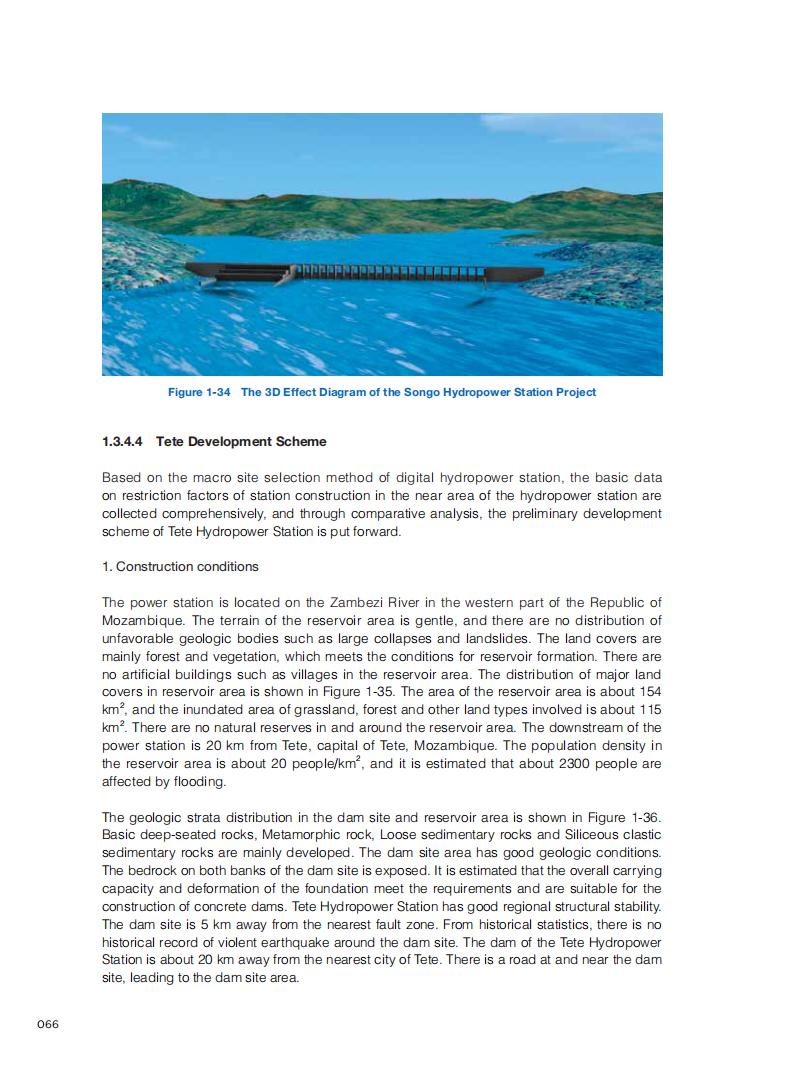 Figure 1-34 The 3D Effect Diagram of the Songo Hydropower Station Project

1.3.4.4 Tete Development Scheme

Based on the macro site selection method of digital hydropower station, the basic data on restriction factors of station construction in the near area of the hydropower station are collected comprehensively, and through comparative analysis, the preliminary development scheme of Tete Hydropower Station is put forward.

1. Construction conditions

The power station is located on the Zambezi River in the western part of the Republic of Mozambique. The terrain of the reservoir area is gentle, and there are no distribution of unfavorable geologic bodies such as large collapses and landslides. The land covers are mainly forest and vegetation, which meets the conditions for reservoir formation. There are no artificial buildings such as villages in the reservoir area. The distribution of major land covers in reservoir area is shown in Figure 1-35. The area of the reservoir area is about 154 km$^2$, and the inundated area of grassland, forest and other land types involved is about 115 km$^2$. There are no natural reserves in and around the reservoir area. The downstream of the power station is 20 km from Tete, capital of Tete, Mozambique. The population density in the reservoir area is about 20 people/km$^2$, and it is estimated that about 2300 people are affected by flooding.

The geologic strata distribution in the dam site and reservoir area is shown in Figure 1-36. Basic deep-seated rocks, Metamorphic rock, Loose sedimentary rocks and Siliceous clastic sedimentary rocks are mainly developed. The dam site area has good geologic conditions. The bedrock on both banks of the dam site is exposed. It is estimated that the overall carrying capacity and deformation of the foundation meet the requirements and are suitable for the construction of concrete dams. Tete Hydropower Station has good regional structural stability. The dam site is 5 km away from the nearest fault zone. From historical statistics, there is no historical record of violent earthquake around the dam site. The dam of the Tete Hydropower Station is about 20 km away from the nearest city of Tete. There is a road at and near the dam site, leading to the dam site area.

066